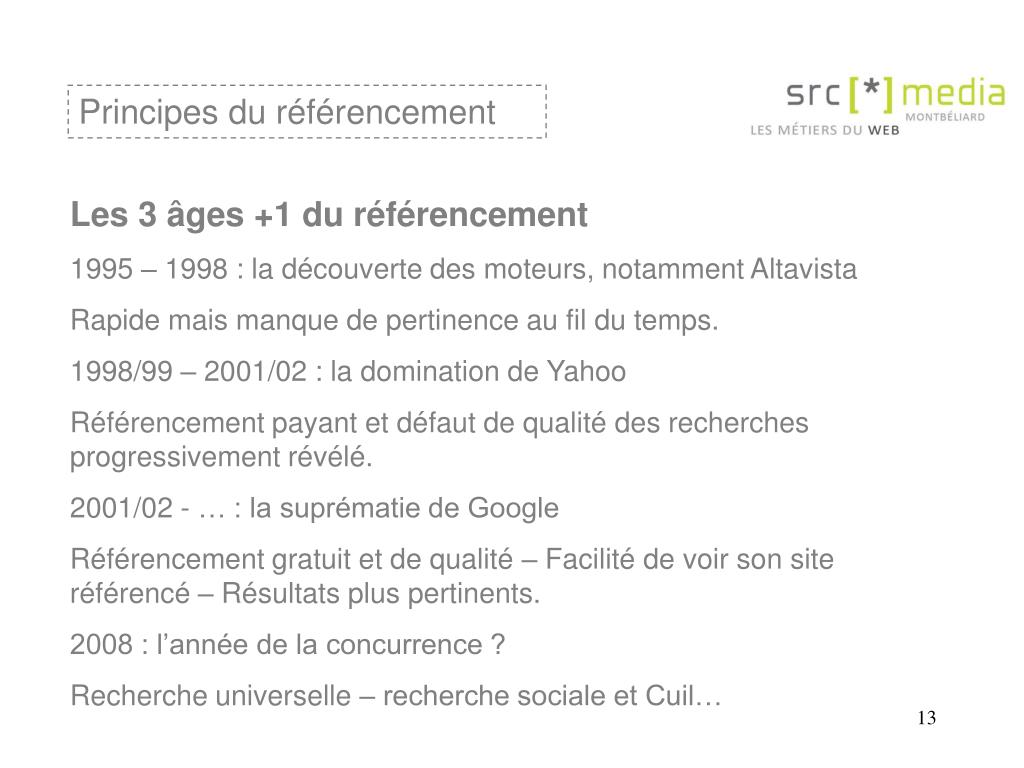 Principes du référencement

src [*] media
MONTBÉLIARD
LES MÉTIERS DU WEB

Les 3 âges +1 du référencement

1995 – 1998 : la découverte des moteurs, notamment Altavista

Rapide mais manque de pertinence au fil du temps.

1998/99 – 2001/02 : la domination de Yahoo

Référencement payant et défaut de qualité des recherches progressivement révélé.

2001/02 - … : la suprématie de Google

Référencement gratuit et de qualité – Facilité de voir son site référencé – Résultats plus pertinents.

2008 : l’année de la concurrence ?

Recherche universelle – recherche sociale et Cuil…

13